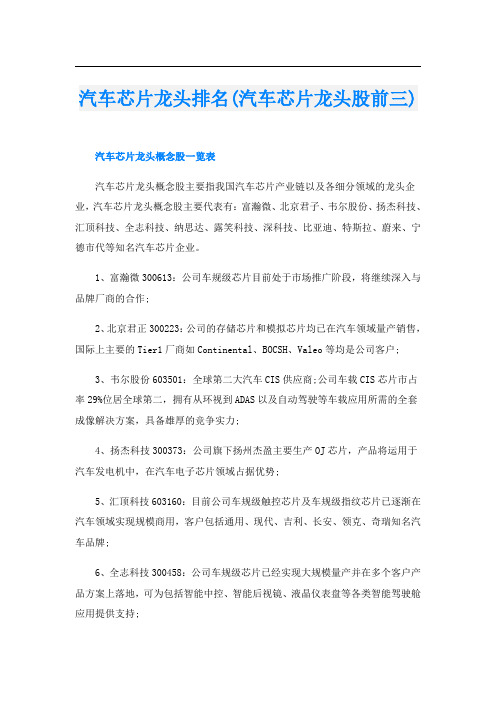 汽车芯片龙头排名(汽车芯片龙头股前三)

汽车芯片龙头概念股一览表

汽车芯片龙头概念股主要指我国汽车芯片产业链以及各细分领域的龙头企业，汽车芯片龙头概念股主要代表有：富瀚微、北京君子、韦尔股份、扬杰科技、汇顶科技、全志科技、纳思达、露笑科技、深科技、比亚迪、特斯拉、蔚来、宁德市代等知名汽车芯片企业。

1、富瀚微 300613：公司车规级芯片目前处于市场推广阶段，将继续深入与品牌厂商的合作；

2、北京君正 300223：公司的存储芯片和模拟芯片均已在汽车领域量产销售，国际上主要的 Tier1 厂商如 Continental、BOCSH、Valeo 等均是公司客户；

3、韦尔股份 603501：全球第二大汽车 CIS 供应商；公司车载 CIS 芯片市占率 29%位居全球第二，拥有从环视到 ADAS 以及自动驾驶等车载应用所需的全套成像解决方案，具备雄厚的竞争实力；

4、扬杰科技 300373：公司旗下扬州杰盈主要生产 OJ 芯片，产品将运用于汽车发电机中，在汽车电子芯片领域占据优势；

5、汇顶科技 603160：目前公司车规级触控芯片及车规级指纹芯片已逐渐在汽车领域实现规模商用，客户包括通用、现代、吉利、长安、领克、奇瑞知名汽车品牌；

6、全志科技 300458：公司车规级芯片已经实现大规模量产并在多个客户产品方案上落地，可为包括智能中控、智能后视镜、液晶仪表盘等各类智能驾驶舱应用提供支持；